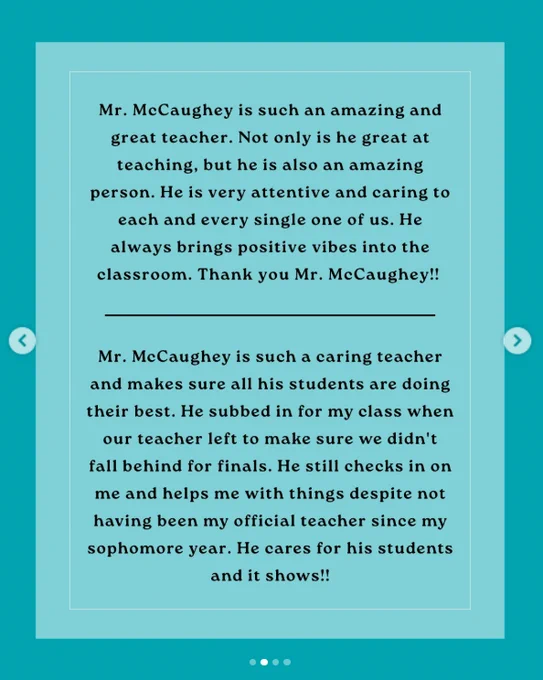 Mr. McCaughey is such an amazing and great teacher. Not only is he great at teaching, but he is also an amazing person. He is very attentive and caring to each and every single one of us. He always brings positive vibes into the classroom. Thank you Mr. McCaughey!!

Mr. McCaughey is such a caring teacher and makes sure all his students are doing their best. He subbed in for my class when our teacher left to make sure we didn't fall behind for finals. He still checks in on me and helps me with things despite not having been my official teacher since my sophomore year. He cares for his students and it shows!!